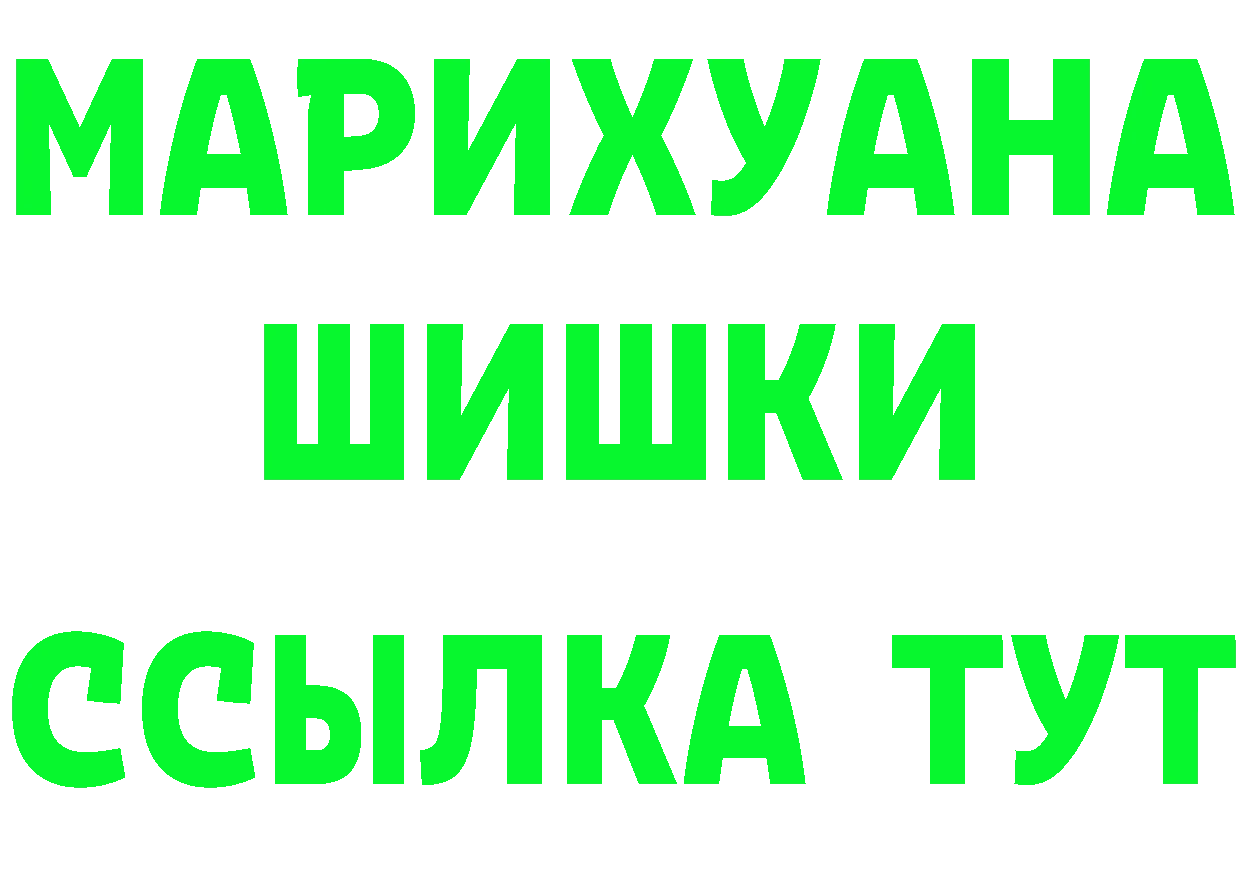 МАРИХУАНА
ШИШКИ
ССЫЛКА ТУТ